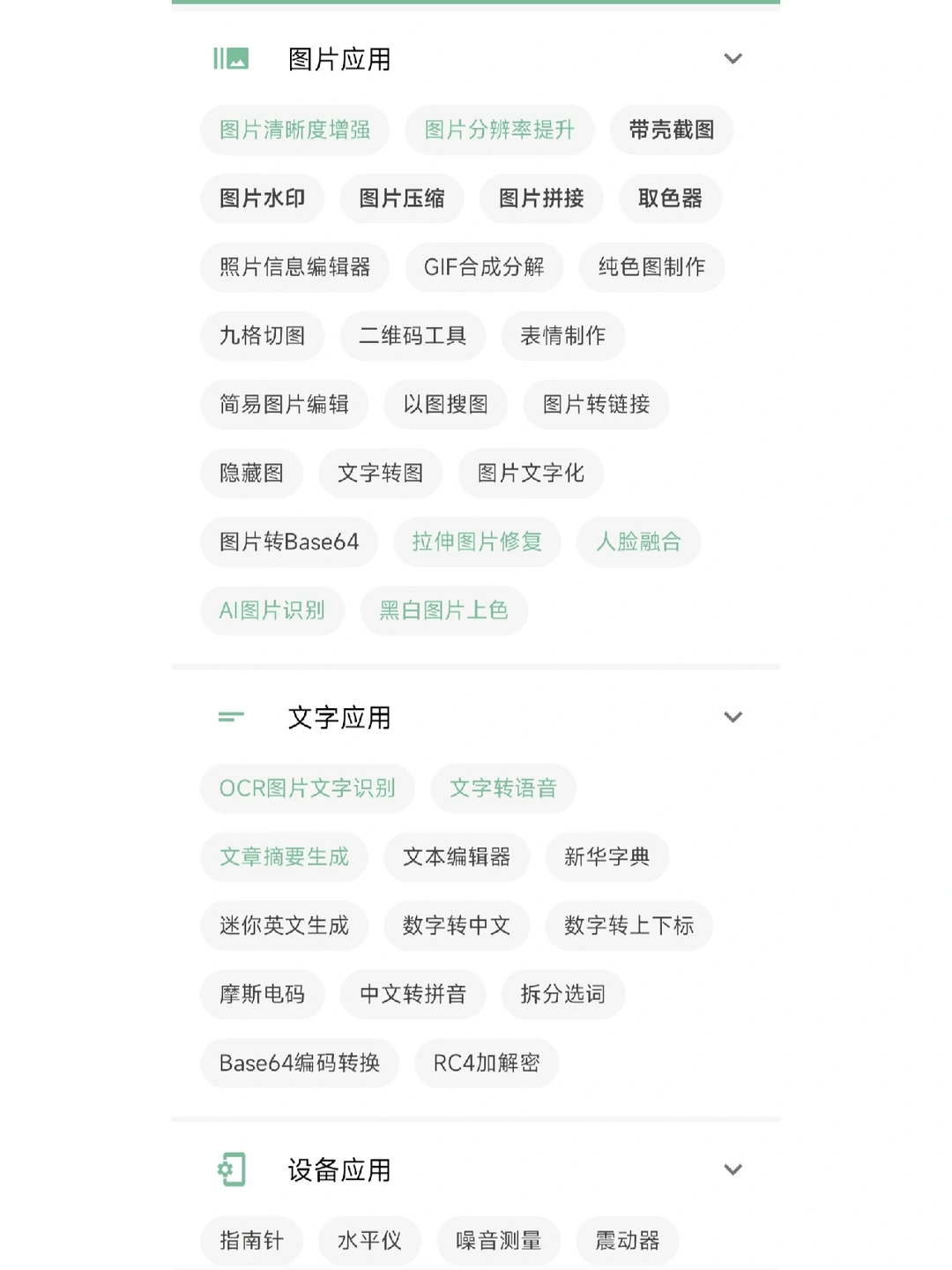 图片应用

图片清晰度增强 图片分辨率提升 带壳截图

图片水印 图片压缩 图片拼接 取色器

照片信息编辑器 GIF合成分解 纯色图制作

九格切图 二维码工具 表情制作

简易图片编辑 以图搜图 图片转链接

隐藏图 文字转图 图片文字化

图片转Base64 拉伸图片修复 人脸融合

AI图片识别 黑白图片上色

文字应用

OCR图片文字识别 文字转语音

文章摘要生成 文本编辑器 新华字典

迷你英文生成 数字转中文 数字转上下标

摩斯电码 中文转拼音 拆分选词

Base64编码转换 RC4加解密

设备应用

指南针 水平仪 噪音测量 震动器